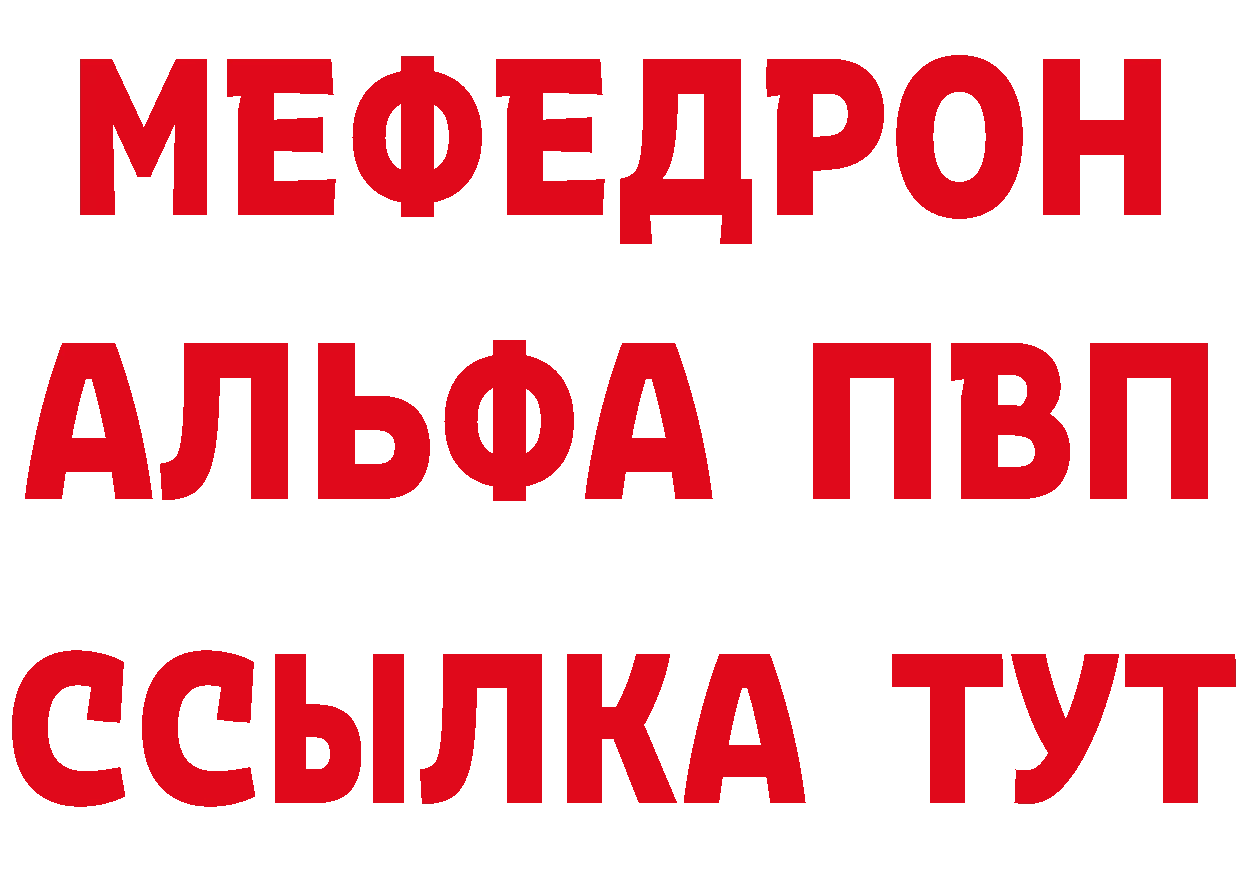 МЕФЕДРОН
АЛЬФА ПВП
ССЫЛКА ТУТ